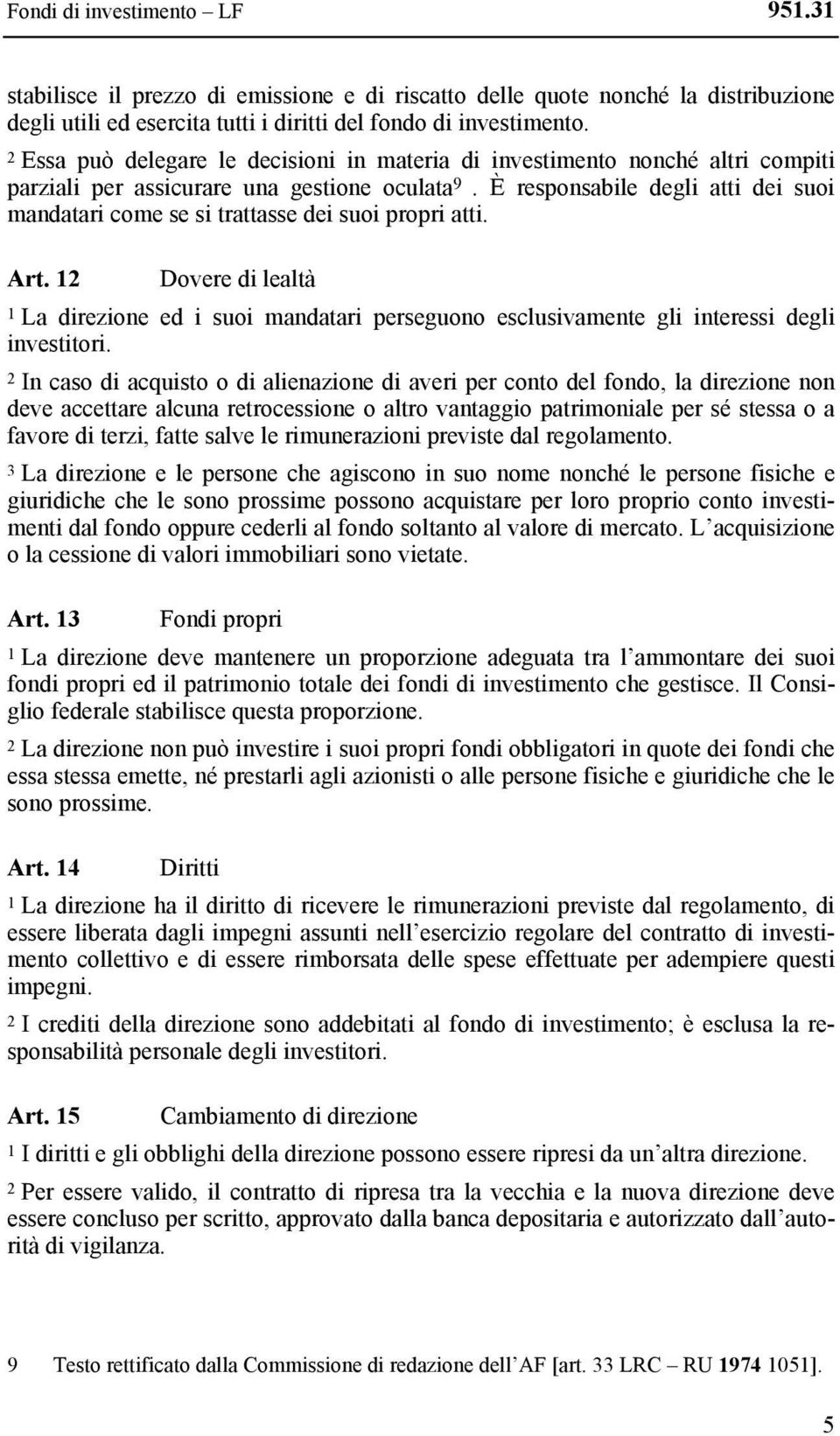 Fondi di investimento – LF 951.31

stabilisce il prezzo di emissione e di riscatto delle quote nonché la distribuzione degli utili ed esercita tutti i diritti del fondo di investimento.

$^2$ Essa può delegare le decisioni in materia di investimento nonché altri compiti parziali per assicurare una gestione oculata$^9$. È responsabile degli atti dei suoi mandatari come se si trattasse dei suoi propri atti.

Art. 12 Dovere di lealtà

$^1$ La direzione ed i suoi mandatari perseguono esclusivamente gli interessi degli investitori.

$^2$ In caso di acquisto o di alienazione di averi per conto del fondo, la direzione non deve accettare alcuna retrocessione o altro vantaggio patrimoniale per sé stessa o a favore di terzi, fatte salve le rimunerazioni previste dal regolamento.

$^3$ La direzione e le persone che agiscono in suo nome nonché le persone fisiche e giuridiche che le sono prossime possono acquistare per loro proprio conto investimenti dal fondo oppure cederli al fondo soltanto al valore di mercato. L'acquisizione o la cessione di valori immobiliari sono vietate.

Art. 13 Fondi propri

$^1$ La direzione deve mantenere un proporzione adeguata tra l'ammontare dei suoi fondi propri ed il patrimonio totale dei fondi di investimento che gestisce. Il Consiglio federale stabilisce questa proporzione.

$^2$ La direzione non può investire i suoi propri fondi obbligatori in quote dei fondi che essa stessa emette, né prestarli agli azionisti o alle persone fisiche e giuridiche che le sono prossime.

Art. 14 Diritti

$^1$ La direzione ha il diritto di ricevere le rimunerazioni previste dal regolamento, di essere liberata dagli impegni assunti nell'esercizio regolare del contratto di investimento collettivo e di essere rimborsata delle spese effettuate per adempiere questi impegni.

$^2$ I crediti della direzione sono addebitati al fondo di investimento; è esclusa la responsabilità personale degli investitori.

Art. 15 Cambiamento di direzione

$^1$ I diritti e gli obblighi della direzione possono essere ripresi da un'altra direzione.

$^2$ Per essere valido, il contratto di ripresa tra la vecchia e la nuova direzione deve essere concluso per scritto, approvato dalla banca depositaria e autorizzato dall'autorità di vigilanza.

9 Testo rettificato dalla Commissione di redazione dell'AF [art. 33 LRC – RU 1974 1051].

5